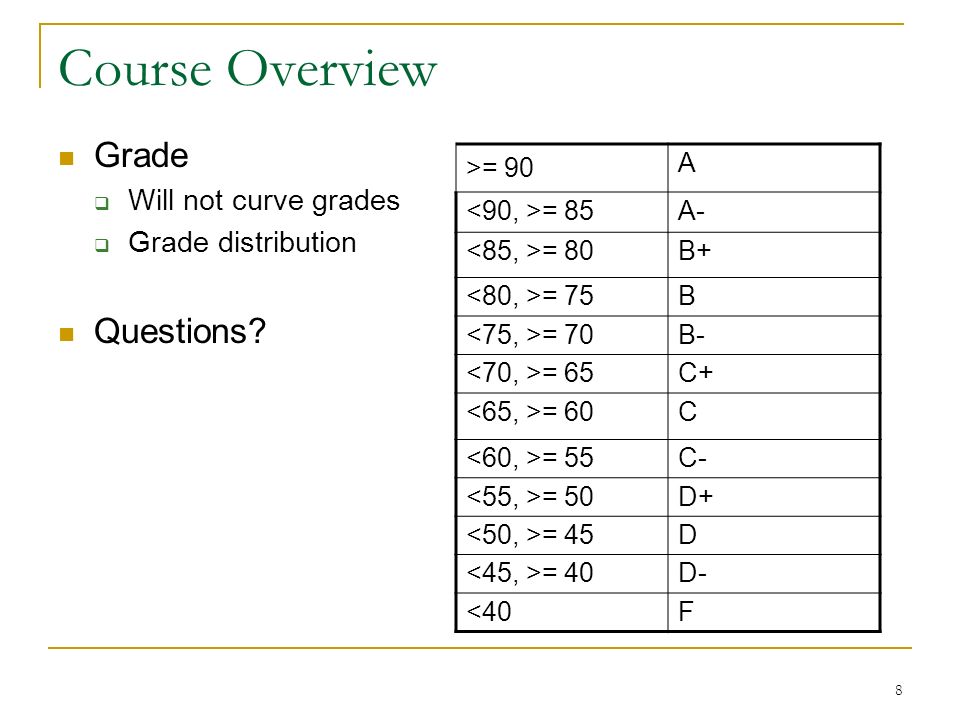 Course Overview

Grade

Will not curve grades

Grade distribution

Questions?

| >= 90 | A |
|---|---|
| <90, >= 85 | A- |
| <85, >= 80 | B+ |
| <80, >= 75 | B |
| <75, >= 70 | B- |
| <70, >= 65 | C+ |
| <65, >= 60 | C |
| <60, >= 55 | C- |
| <55, >= 50 | D+ |
| <50, >= 45 | D |
| <45, >= 40 | D- |
| <40 | F |

8